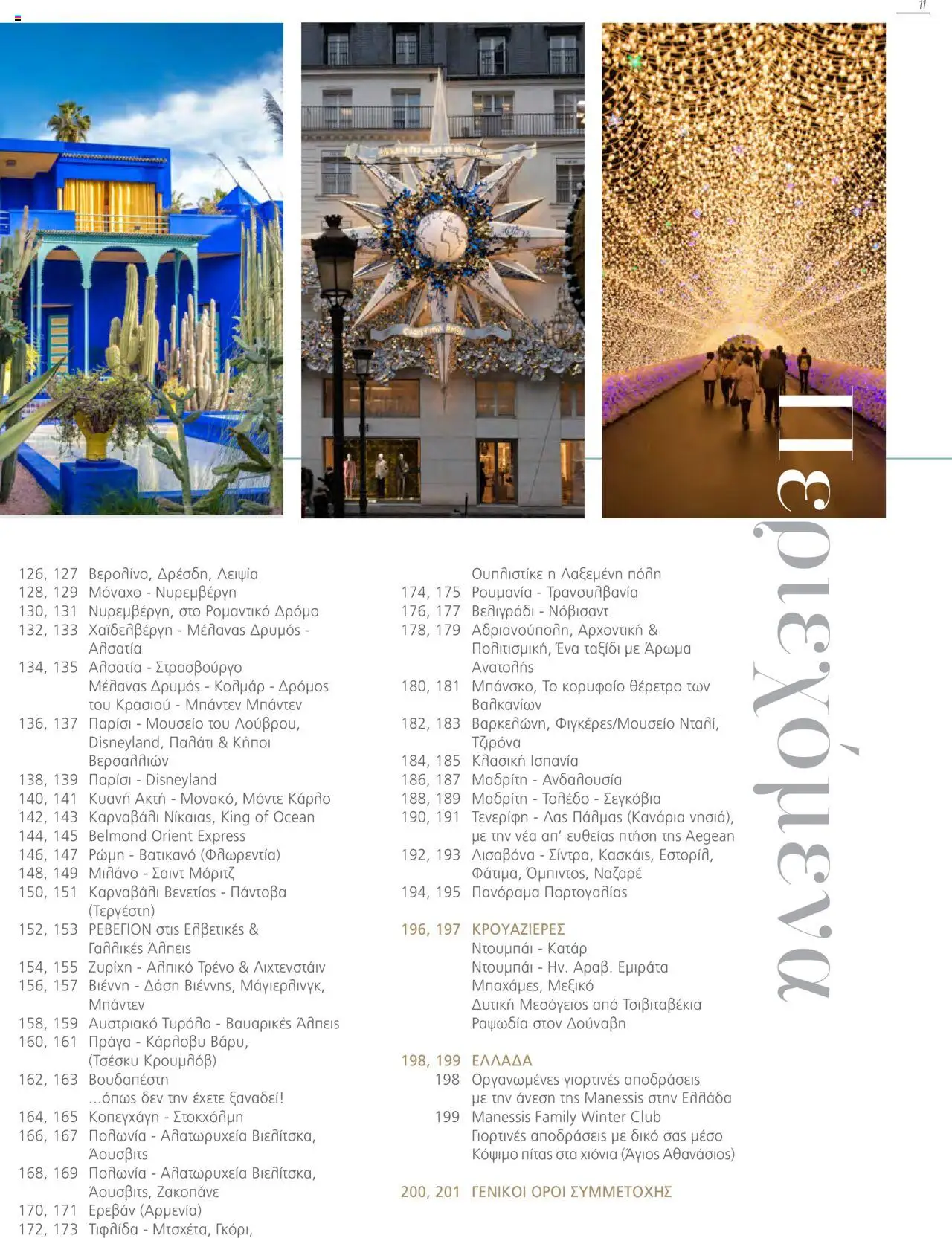 11

περιεχόμενα

126, 127 Βερολίνο, Δρέσδη, Λειψία
128, 129 Μόναχο - Νυρεμβέργη
130, 131 Νυρεμβέργη, στο Ρομαντικό Δρόμο
132, 133 Χαϊδελβέργη - Μέλανας Δρυμός - Αλσατία
134, 135 Αλσατία - Στρασβούργο
Μέλανας Δρυμός - Κολμάρ - Δρόμος του Κρασιού - Μπάντεν Μπάντεν
136, 137 Παρίσι - Μουσείο του Λούβρου, Disneyland, Παλάτι & Κήποι Βερσαλλιών
138, 139 Παρίσι - Disneyland
140, 141 Κυανή Ακτή - Μονακό, Μόντε Κάρλο
142, 143 Καρναβάλι Νίκαιας, King of Ocean
144, 145 Belmond Orient Express
146, 147 Ρώμη - Βατικανό (Φλωρεντία)
148, 149 Μιλάνο - Σαιντ Μόριτζ
150, 151 Καρναβάλι Βενετίας - Πάντοβα (Τεργέστη)
152, 153 ΡΕΒΕΓΙΟΝ στις Ελβετικές & Γαλλικές Άλπεις
154, 155 Ζυρίχη - Αλπικό Τρένο & Λιχτενστάιν
156, 157 Βιέννη - Δάση Βιέννης, Μάγιερλινγκ, Μπάντεν
158, 159 Αυστριακό Τυρόλο - Βαυαρικές Άλπεις
160, 161 Πράγα - Κάρλοβυ Βάρυ, (Τσέσκυ Κρουμλόβ)
162, 163 Βουδαπέστη
...όπως δεν την έχετε ξαναδεί!
164, 165 Κοπεγχάγη - Στοκχόλμη
166, 167 Πολωνία - Αλατωρυχεία Βιελίτσκα, Άουσβιτς
168, 169 Πολωνία - Αλατωρυχεία Βιελίτσκα, Άουσβιτς, Ζακοπάνε
170, 171 Ερεβάν (Αρμενία)
172, 173 Τιφλίδα - Μτσχέτα, Γκόρι,
Ουπλιστίκε η Λαξεμένη πόλη
174, 175 Ρουμανία - Τρανσυλβανία
176, 177 Βελιγράδι - Νόβισαντ
178, 179 Αδριανούπολη, Αρχοντική & Πολιτισμική, Ένα ταξίδι με Άρωμα Ανατολής
180, 181 Μπάνσκο, Το κορυφαίο θέρετρο των Βαλκανίων
182, 183 Βαρκελώνη, Φιγκέρες/Μουσείο Νταλί, Τζιρόνα
184, 185 Κλασική Ισπανία
186, 187 Μαδρίτη - Ανδαλουσία
188, 189 Μαδρίτη - Τολέδο - Σεγκόβια
190, 191 Τενερίφη - Λας Πάλμας (Κανάρια νησιά), με την νέα απ' ευθείας πτήση της Aegean
192, 193 Λισαβόνα - Σίντρα, Κασκάις, Εστορίλ, Φάτιμα, Όμπιντος, Ναζαρέ
194, 195 Πανόραμα Πορτογαλίας

196, 197 ΚΡΟΥΑΖΙΕΡΕΣ
Ντουμπάι - Κατάρ
Ντουμπάι - Ην. Αραβ. Εμιράτα
Μπαχάμες, Μεξικό
Δυτική Μεσόγειος από Τσιβιταβέκια
Ραψωδία στον Δούναβη

198, 199 ΕΛΛΑΔΑ
198 Οργανωμένες γιορτινές αποδράσεις με την άνεση της Manessis στην Ελλάδα
199 Manessis Family Winter Club
Γιορτινές αποδράσεις με δικό σας μέσο
Κόψιμο πίτας στα χιόνια (Άγιος Αθανάσιος)

200, 201 ΓΕΝΙΚΟΙ ΟΡΟΙ ΣΥΜΜΕΤΟΧΗΣ